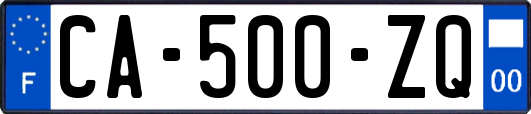 F
CA-500-ZQ
00